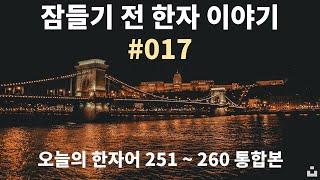 잠들기 전 한자 이야기
#017

오늘의 한자어 251 ~ 260 통합본